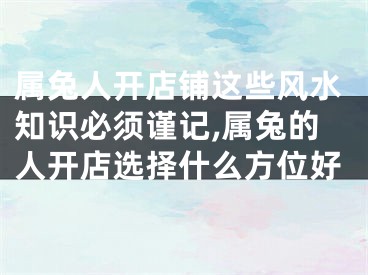 属兔人开店铺这些风水知识必须谨记,属兔的人开店选择什么方位好